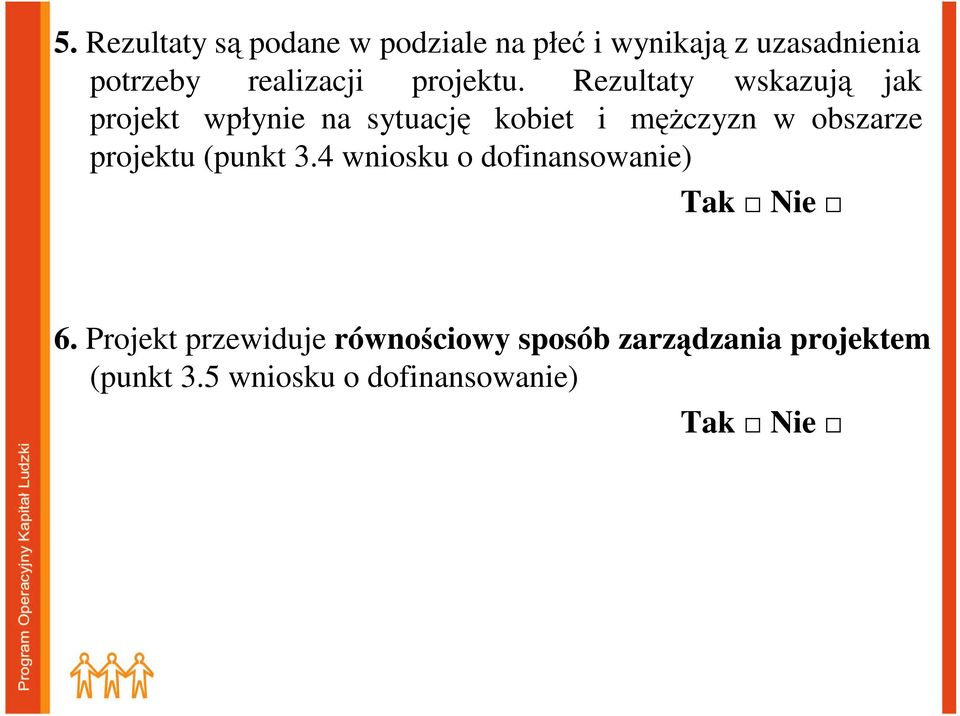 5. Rezultaty są podane w podziale na płeć i wynikają z uzasadnienia potrzeby realizacji projektu. Rezultaty wskazują jak projekt wpłynie na sytuację kobiet i mężczyzn w obszarze projektu (punkt 3.4 wniosku o dofinansowanie)

Tak □ Nie □

6. Projekt przewiduje równościowy sposób zarządzania projektem (punkt 3.5 wniosku o dofinansowanie)

Tak □ Nie □

Program Operacyjny Kapitał Ludzki